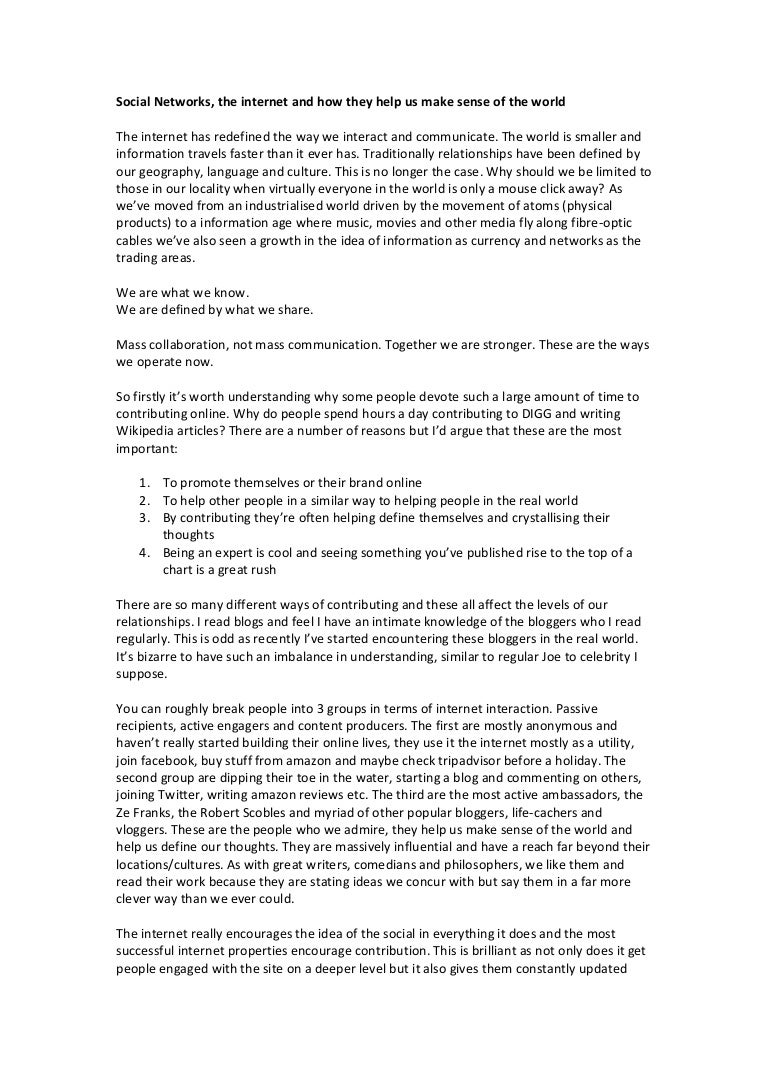 Social Networks, the internet and how they help us make sense of the world

The internet has redefined the way we interact and communicate. The world is smaller and information travels faster than it ever has. Traditionally relationships have been defined by our geography, language and culture. This is no longer the case. Why should we be limited to those in our locality when virtually everyone in the world is only a mouse click away? As we've moved from an industrialised world driven by the movement of atoms (physical products) to a information age where music, movies and other media fly along fibre-optic cables we've also seen a growth in the idea of information as currency and networks as the trading areas.

We are what we know.
We are defined by what we share.

Mass collaboration, not mass communication. Together we are stronger. These are the ways we operate now.

So firstly it's worth understanding why some people devote such a large amount of time to contributing online. Why do people spend hours a day contributing to DIGG and writing Wikipedia articles? There are a number of reasons but I'd argue that these are the most important:

1. To promote themselves or their brand online
2. To help other people in a similar way to helping people in the real world
3. By contributing they're often helping define themselves and crystallising their thoughts
4. Being an expert is cool and seeing something you've published rise to the top of a chart is a great rush

There are so many different ways of contributing and these all affect the levels of our relationships. I read blogs and feel I have an intimate knowledge of the bloggers who I read regularly. This is odd as recently I've started encountering these bloggers in the real world. It's bizarre to have such an imbalance in understanding, similar to regular Joe to celebrity I suppose.

You can roughly break people into 3 groups in terms of internet interaction. Passive recipients, active engagers and content producers. The first are mostly anonymous and haven't really started building their online lives, they use it the internet mostly as a utility, join facebook, buy stuff from amazon and maybe check tripadvisor before a holiday. The second group are dipping their toe in the water, starting a blog and commenting on others, joining Twitter, writing amazon reviews etc. The third are the most active ambassadors, the Ze Franks, the Robert Scobles and myriad of other popular bloggers, life-cachers and vloggers. These are the people who we admire, they help us make sense of the world and help us define our thoughts. They are massively influential and have a reach far beyond their locations/cultures. As with great writers, comedians and philosophers, we like them and read their work because they are stating ideas we concur with but say them in a far more clever way than we ever could.

The internet really encourages the idea of the social in everything it does and the most successful internet properties encourage contribution. This is brilliant as not only does it get people engaged with the site on a deeper level but it also gives them constantly updated